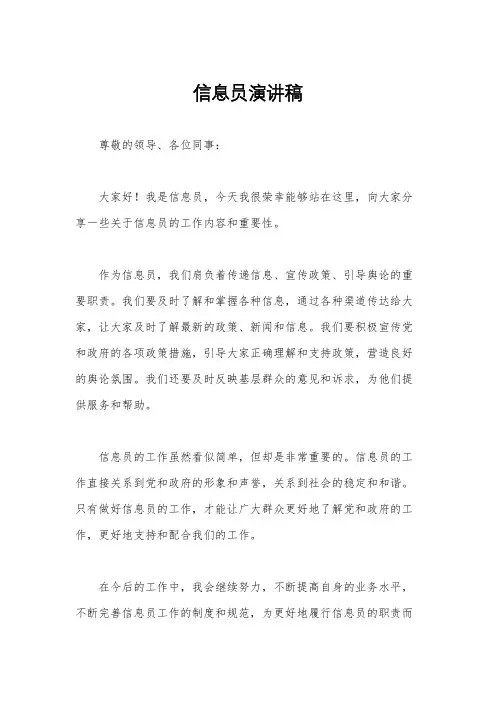 信息员演讲稿

尊敬的领导、各位同事：

大家好！我是信息员，今天我很荣幸能够站在这里，向大家分享一些关于信息员的工作内容和重要性。

作为信息员，我们肩负着传递信息、宣传政策、引导舆论的重要职责。我们要及时了解和掌握各种信息，通过各种渠道传达给大家，让大家及时了解最新的政策、新闻和信息。我们要积极宣传党和政府的各项政策措施，引导大家正确理解和支持政策，营造良好的舆论氛围。我们还要及时反映基层群众的意见和诉求，为他们提供服务和帮助。

信息员的工作虽然看似简单，但却是非常重要的。信息员的工作直接关系到党和政府的形象和声誉，关系到社会的稳定和和谐。只有做好信息员的工作，才能让广大群众更好地了解党和政府的工作，更好地支持和配合我们的工作。

在今后的工作中，我会继续努力，不断提高自身的业务水平，不断完善信息员工作的制度和规范，为更好地履行信息员的职责而